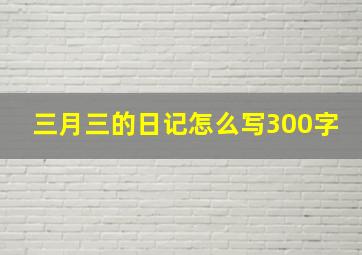 三月三的日记怎么写300字